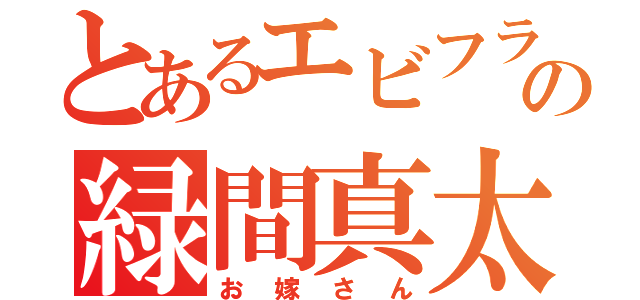 とあるエビフラの
緑間真太
お嫁さん